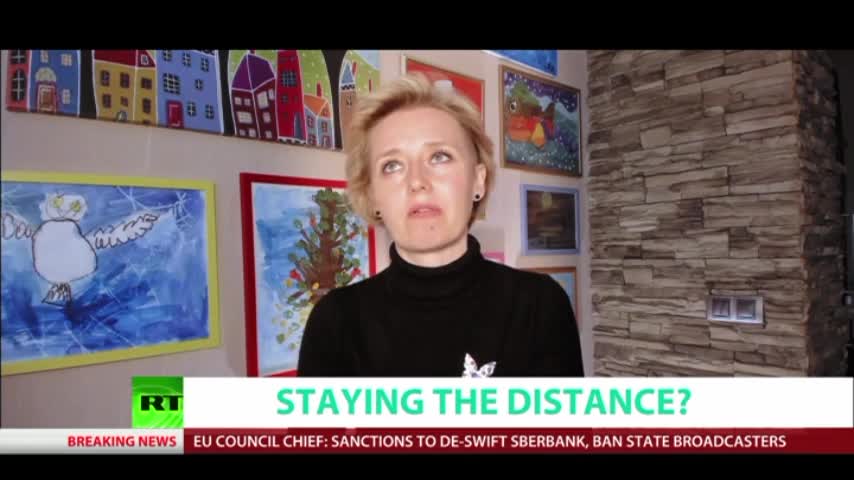 RT
STAYING THE DISTANCE?
BREAKING NEWS
EU COUNCIL CHIEF: SANCTIONS TO DE-SWIFT SBERBANK, BAN STATE BROADCASTERS